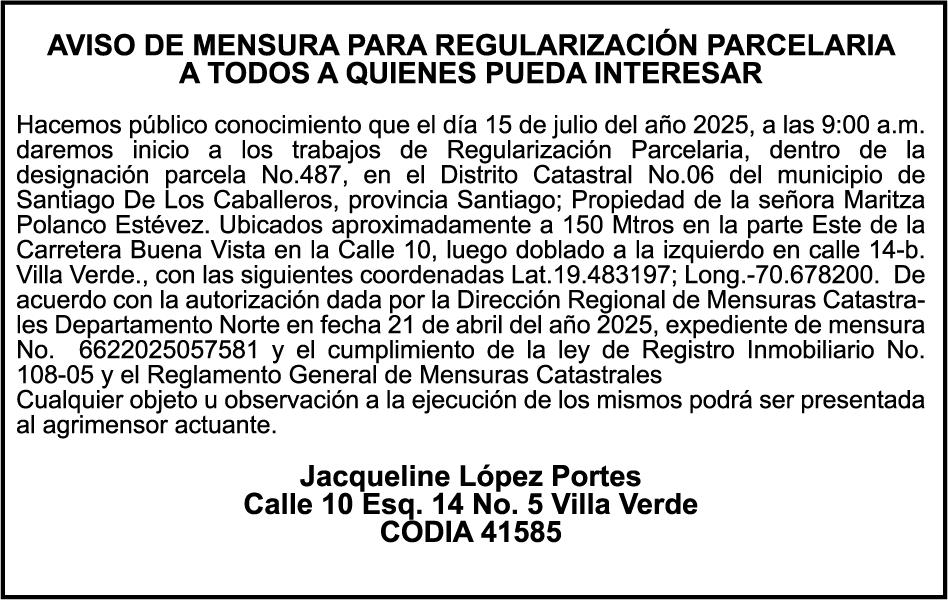 AVISO DE MENSURA PARA REGULARIZACIÓN PARCELARIA
A TODOS A QUIENES PUEDA INTERESAR

Hacemos público conocimiento que el día 15 de julio del año 2025, a las 9:00 a.m. daremos inicio a los trabajos de Regularización Parcelaria, dentro de la designación parcela No.487, en el Distrito Catastral No.06 del municipio de Santiago De Los Caballeros, provincia Santiago; Propiedad de la señora Maritza Polanco Estévez. Ubicados aproximadamente a 150 Mtros en la parte Este de la Carretera Buena Vista en la Calle 10, luego doblado a la izquierdo en calle 14-b. Villa Verde., con las siguientes coordenadas Lat.19.483197; Long.-70.678200. De acuerdo con la autorización dada por la Dirección Regional de Mensuras Catastrales Departamento Norte en fecha 21 de abril del año 2025, expediente de mensura No. 6622025057581 y el cumplimiento de la ley de Registro Inmobiliario No. 108-05 y el Reglamento General de Mensuras Catastrales
Cualquier objeto u observación a la ejecución de los mismos podrá ser presentada al agrimensor actuante.

Jacqueline López Portes
Calle 10 Esq. 14 No. 5 Villa Verde
CODIA 41585